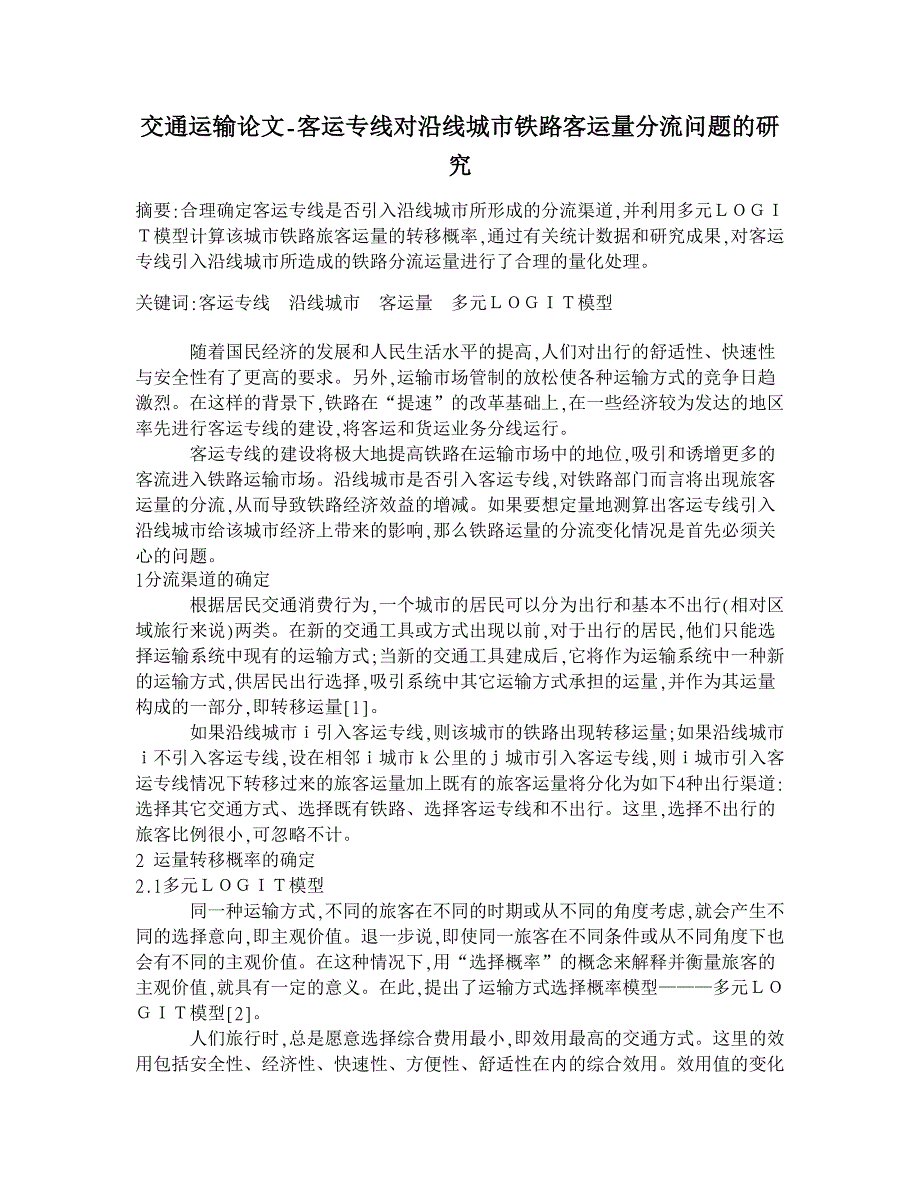 交通运输论文-客运专线对沿线城市铁路客运量分流问题的研究

摘要:合理确定客运专线是否引入沿线城市所形成的分流渠道,并利用多元ＬＯＧＩＴ模型计算该城市铁路旅客运量的转移概率,通过有关统计数据和研究成果,对客运专线引入沿线城市所造成的铁路分流运量进行了合理的量化处理。

关键词:客运专线　沿线城市　客运量　多元ＬＯＧＩＴ模型

随着国民经济的发展和人民生活水平的提高,人们对出行的舒适性、快速性与安全性有了更高的要求。另外,运输市场管制的放松使各种运输方式的竞争日趋激烈。在这样的背景下,铁路在“提速”的改革基础上,在一些经济较为发达的地区率先进行客运专线的建设,将客运和货运业务分线运行。

客运专线的建设将极大地提高铁路在运输市场中的地位,吸引和诱增更多的客流进入铁路运输市场。沿线城市是否引入客运专线,对铁路部门而言将出现旅客运量的分流,从而导致铁路经济效益的增减。如果要想定量地测算出客运专线引入沿线城市给该城市经济上带来的影响,那么铁路运量的分流变化情况是首先必须关心的问题。

1分流渠道的确定

根据居民交通消费行为,一个城市的居民可以分为出行和基本不出行(相对区域旅行来说)两类。在新的交通工具或方式出现以前,对于出行的居民,他们只能选择运输系统中现有的运输方式;当新的交通工具建成后,它将作为运输系统中一种新的运输方式,供居民出行选择,吸引系统中其它运输方式承担的运量,并作为其运量构成的一部分,即转移运量[1]。

如果沿线城市ｉ引入客运专线,则该城市的铁路出现转移运量;如果沿线城市ｉ不引入客运专线,设在相邻ｉ城市ｋ公里的ｊ城市引入客运专线,则ｉ城市引入客运专线情况下转移过来的旅客运量加上既有的旅客运量将分化为如下4种出行渠道:选择其它交通方式、选择既有铁路、选择客运专线和不出行。这里,选择不出行的旅客比例很小,可忽略不计。

2 运量转移概率的确定

2.1多元ＬＯＧＩＴ模型

同一种运输方式,不同的旅客在不同的时期或从不同的角度考虑,就会产生不同的选择意向,即主观价值。退一步说,即使同一旅客在不同条件或从不同角度下也会有不同的主观价值。在这种情况下,用“选择概率”的概念来解释并衡量旅客的主观价值,就具有一定的意义。在此,提出了运输方式选择概率模型———多元ＬＯＧＩＴ模型[2]。

人们旅行时,总是愿意选择综合费用最小,即效用最高的交通方式。这里的效用包括安全性、经济性、快速性、方便性、舒适性在内的综合效用。效用值的变化